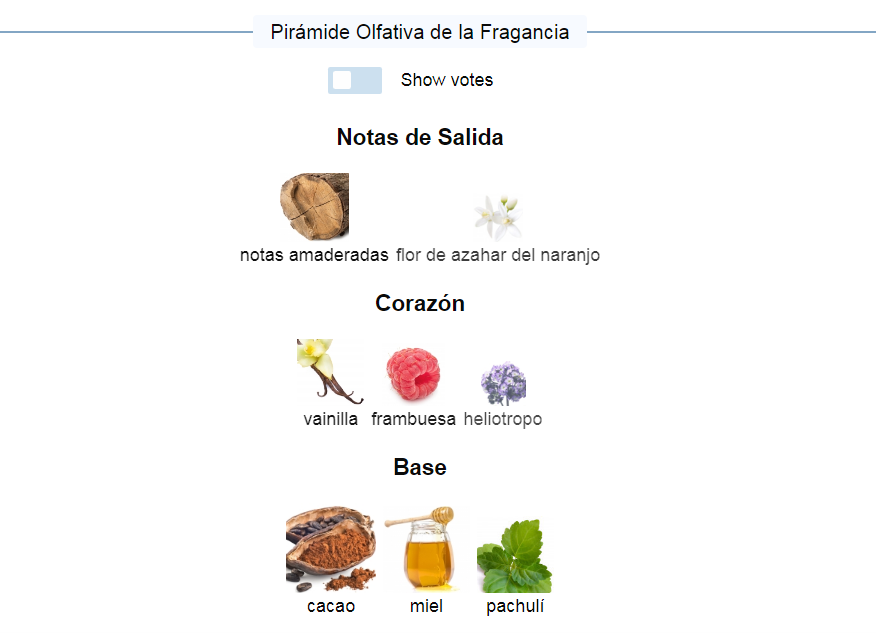 Pirámide Olfativa de la Fragancia

Show votes

Notas de Salida

notas amaderadas flor de azahar del naranjo

Corazón

vainilla frambuesa heliotropo

Base

cacao miel pachulí